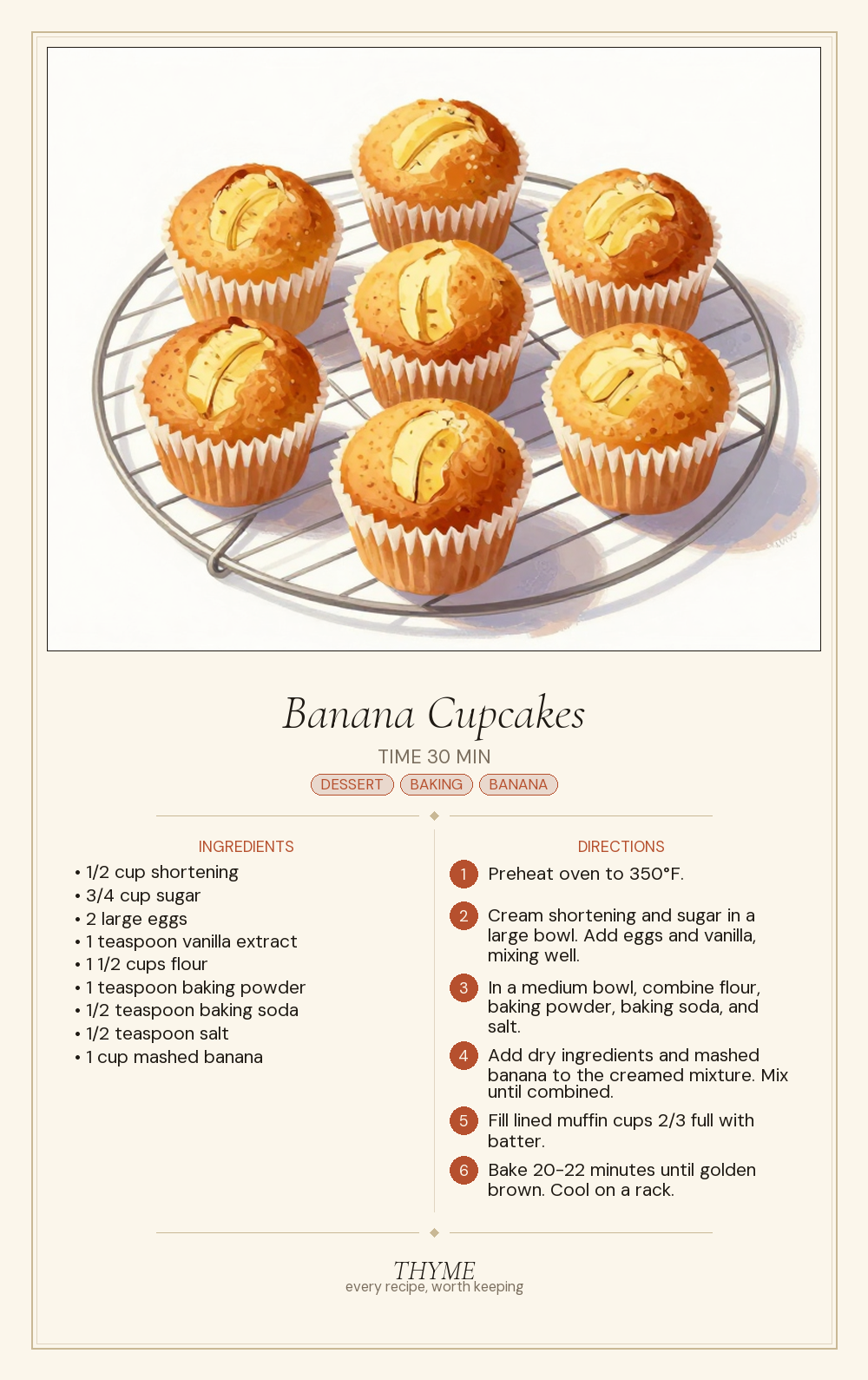 Banana Cupcakes

TIME 30 MIN

DESSERT BAKING BANANA

INGREDIENTS

• 1/2 cup shortening
• 3/4 cup sugar
• 2 large eggs
• 1 teaspoon vanilla extract
• 1 1/2 cups flour
• 1 teaspoon baking powder
• 1/2 teaspoon baking soda
• 1/2 teaspoon salt
• 1 cup mashed banana

DIRECTIONS

1 Preheat oven to 350°F.

2 Cream shortening and sugar in a large bowl. Add eggs and vanilla, mixing well.

3 In a medium bowl, combine flour, baking powder, baking soda, and salt.

4 Add dry ingredients and mashed banana to the creamed mixture. Mix until combined.

5 Fill lined muffin cups 2/3 full with batter.

6 Bake 20-22 minutes until golden brown. Cool on a rack.

THYME
every recipe, worth keeping